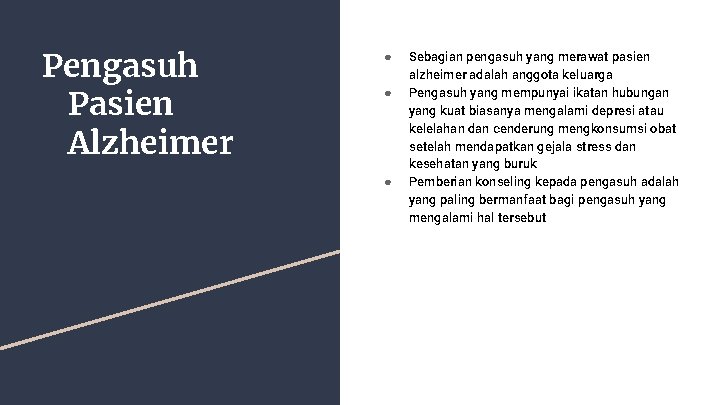 Pengasuh
Pasien
Alzheimer

• Sebagian pengasuh yang merawat pasien alzheimer adalah anggota keluarga
• Pengasuh yang mempunyai ikatan hubungan yang kuat biasanya mengalami depresi atau kelelahan dan cenderung mengkonsumsi obat setelah mendapatkan gejala stress dan kesehatan yang buruk
• Pemberian konseling kepada pengasuh adalah yang paling bermanfaat bagi pengasuh yang mengalami hal tersebut